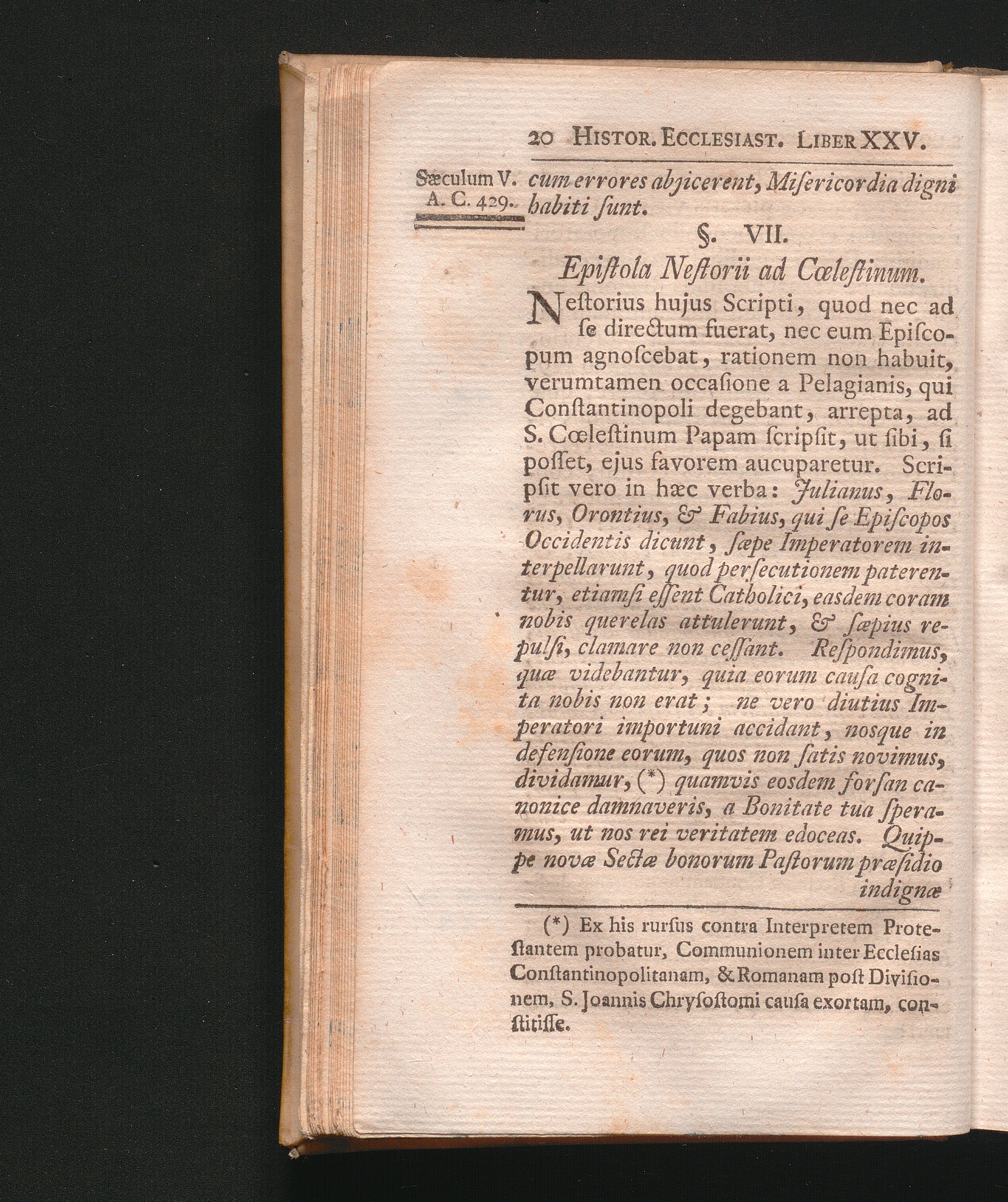 20 HISTOR. ECCLESIAST. LIBER XXV.

Sæculum V.
A. C. 429.

cum errores abjicerent, Miſericordia digni habiti ſunt.

§. VII.

Epiſtola Neſtorii ad Cœleſtinum.

Neſtorius hujus Scripti, quod nec ad ſe directum fuerat, nec eum Epiſcopum agnoſcebat, rationem non habuit, verumtamen occaſione a Pelagianis, qui Conſtantinopoli degebant, arrepta, ad S. Cœleſtinum Papam ſcripſit, ut ſibi, ſi poſſet, ejus favorem aucuparetur. Scripſit vero in hæc verba: Julianus, Florus, Orontius, & Fabius, qui ſe Epiſcopos Occidentis dicunt, ſæpe Imperatorem interpellarunt, quod perſecutionem paterentur, etiamſi eſſent Catholici, easdem coram nobis querelas attulerunt, & ſæpius repulſi, clamare non ceſſant. Reſpondimus, quæ videbantur, quia eorum cauſa cognita nobis non erat; ne vero diutius Imperatori importuni accidant, nosque in defenſione eorum, quos non ſatis novimus, dividamur, (*) quamvis eosdem forſan canonice damnaveris, a Bonitate tua ſperamus, ut nos rei veritatem edoceas. Quippe novæ Sectæ bonorum Paſtorum præſidio indignæ

(*) Ex his rurſus contra Interpretem Proteſtantem probatur, Communionem inter Eccleſias Conſtantinopolitanam, & Romanam poſt Diviſionem, S. Joannis Chryſoſtomi cauſa exortam, conſtitiſſe.